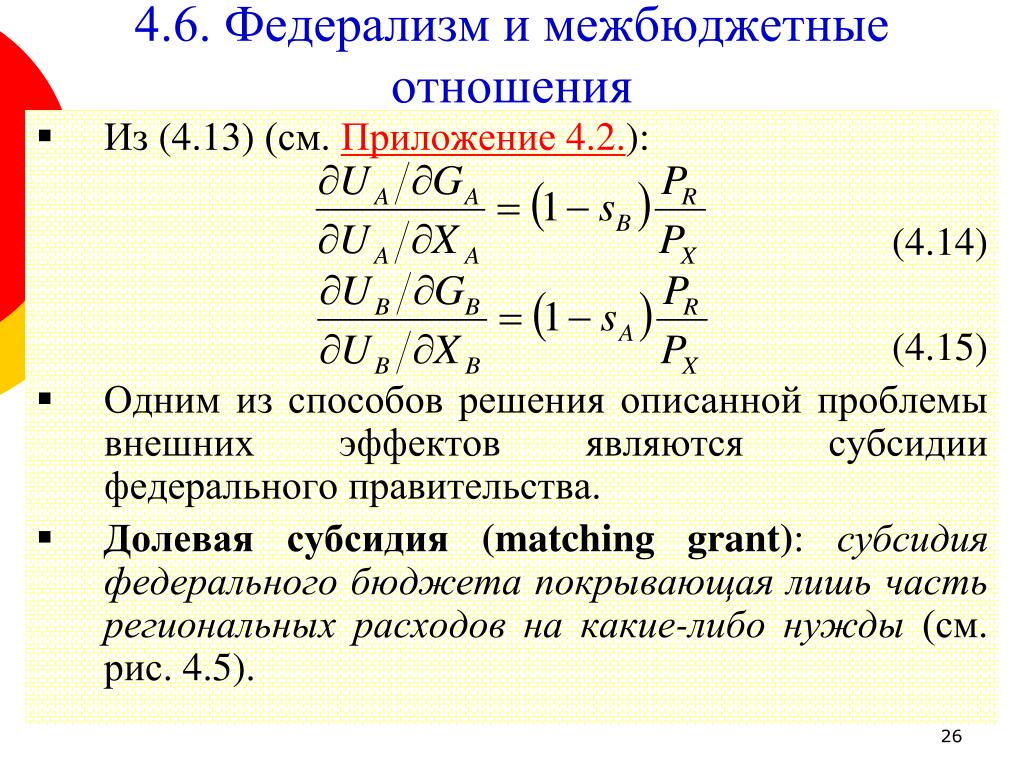 4.6. Федерализм и межбюджетные отношения

▪ Из (4.13) (см. Приложение 4.2.):

$\frac{\partial U_A / \partial G_A}{\partial U_A / \partial X_A} = (1 - s_B)\frac{P_R}{P_X}$ (4.14)

$\frac{\partial U_B / \partial G_B}{\partial U_B / \partial X_B} = (1 - s_A)\frac{P_R}{P_X}$ (4.15)

▪ Одним из способов решения описанной проблемы внешних эффектов являются субсидии федерального правительства.

▪ Долевая субсидия (matching grant): субсидия федерального бюджета покрывающая лишь часть региональных расходов на какие-либо нужды (см. рис. 4.5).

26